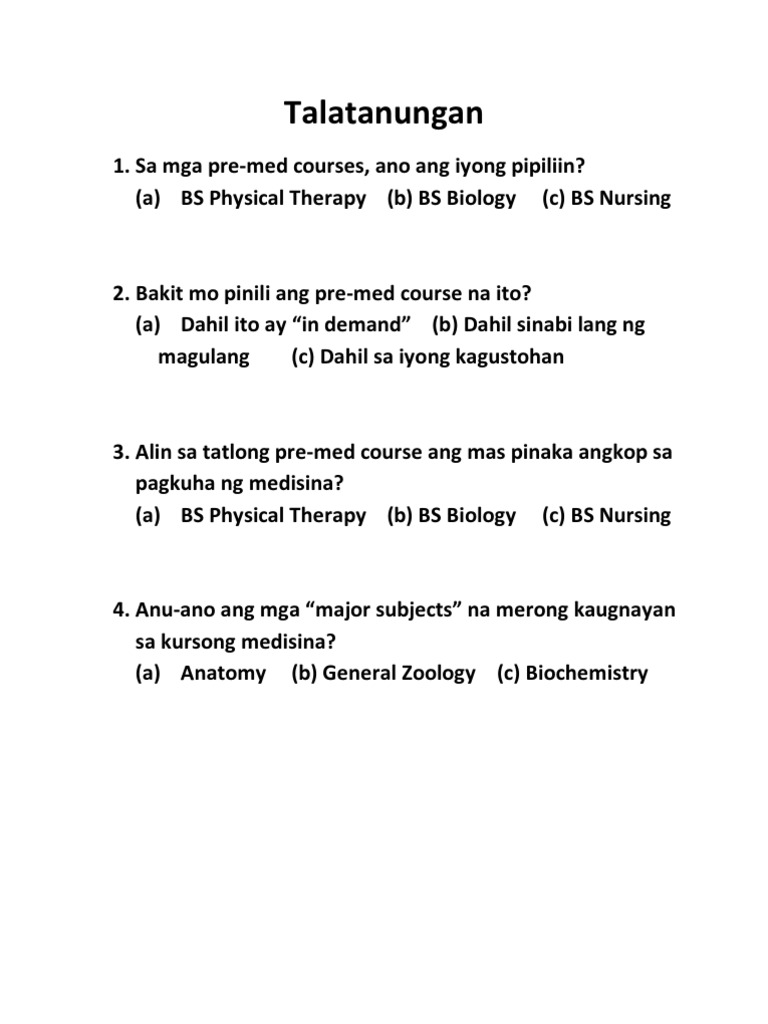 Talatanungan

1. Sa mga pre-med courses, ano ang iyong pipiliin?
(a) BS Physical Therapy (b) BS Biology (c) BS Nursing

2. Bakit mo pinili ang pre-med course na ito?
(a) Dahil ito ay “in demand” (b) Dahil sinabi lang ng magulang (c) Dahil sa iyong kagustohan

3. Alin sa tatlong pre-med course ang mas pinaka angkop sa pagkuha ng medisina?
(a) BS Physical Therapy (b) BS Biology (c) BS Nursing

4. Anu-ano ang mga “major subjects” na merong kaugnayan sa kursong medisina?
(a) Anatomy (b) General Zoology (c) Biochemistry